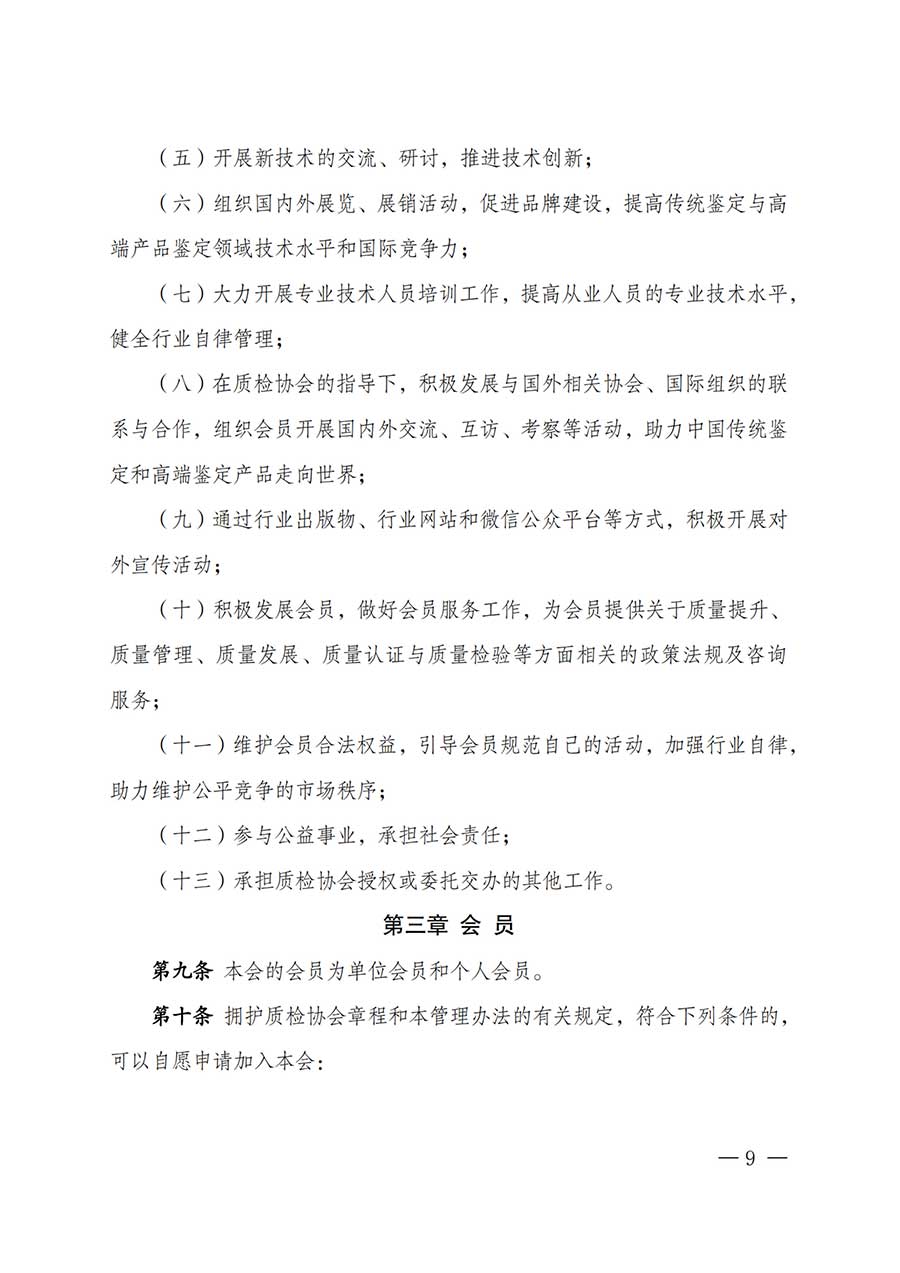 （五）开展新技术的交流、研讨，推进技术创新；

（六）组织国内外展览、展销活动，促进品牌建设，提高传统鉴定与高端产品鉴定领域技术水平和国际竞争力；

（七）大力开展专业技术人员培训工作，提高从业人员的专业技术水平，健全行业自律管理；

（八）在质检协会的指导下，积极发展与国外相关协会、国际组织的联系与合作，组织会员开展国内外交流、互访、考察等活动，助力中国传统鉴定和高端鉴定产品走向世界；

（九）通过行业出版物、行业网站和微信公众平台等方式，积极开展对外宣传活动；

（十）积极发展会员，做好会员服务工作，为会员提供关于质量提升、质量管理、质量发展、质量认证与质量检验等方面相关的政策法规及咨询服务；

（十一）维护会员合法权益，引导会员规范自己的活动，加强行业自律，助力维护公平竞争的市场秩序；

（十二）参与公益事业，承担社会责任；

（十三）承担质检协会授权或委托交办的其他工作。

第三章 会 员

第九条 本会的会员为单位会员和个人会员。

第十条 拥护质检协会章程和本管理办法的有关规定，符合下列条件的，可以自愿申请加入本会：

— 9 —